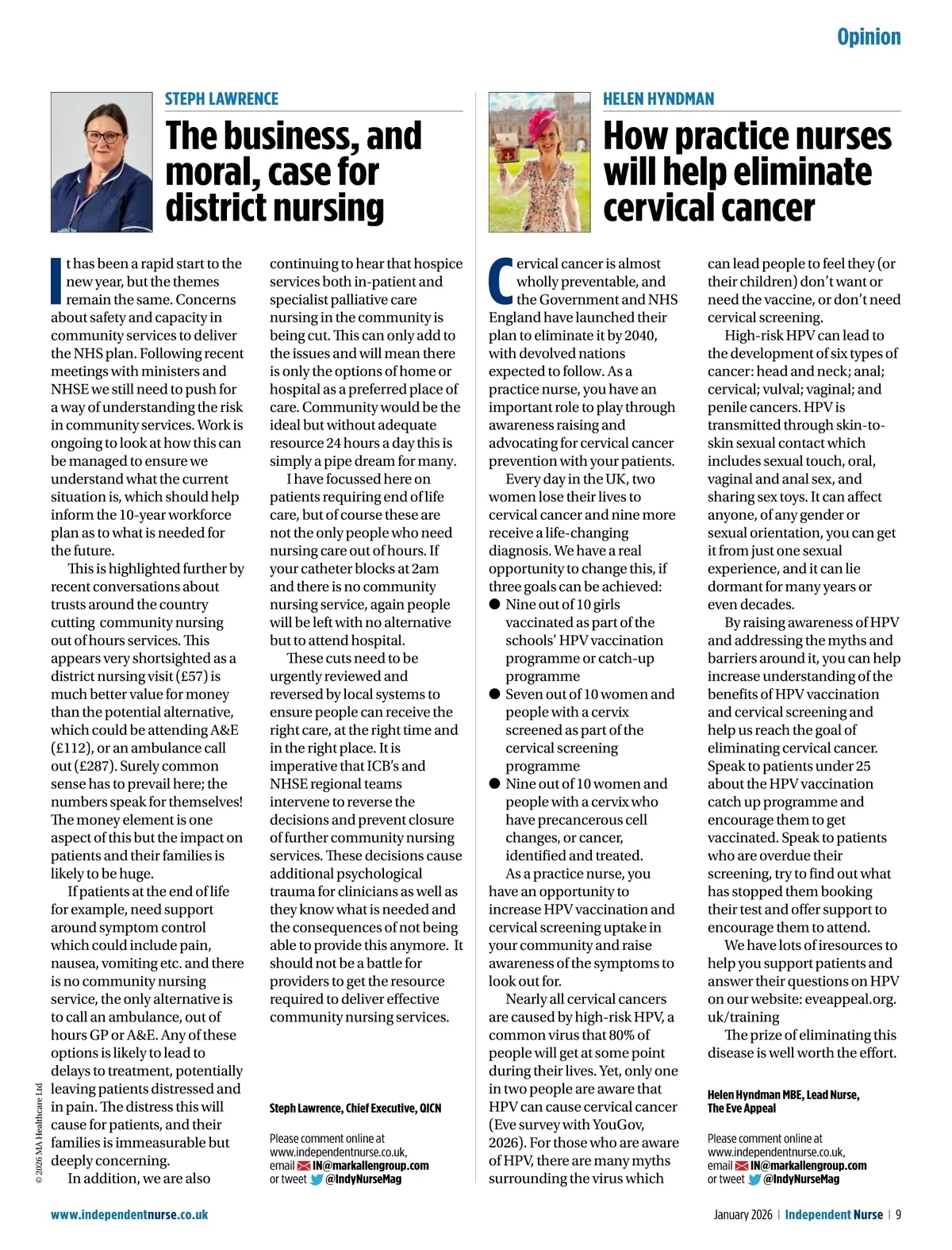 Opinion

STEPH LAWRENCE

The business, and moral, case for district nursing

It has been a rapid start to the new year, but the themes remain the same. Concerns about safety and capacity in community services to deliver the NHS plan. Following recent meetings with ministers and NHSE we still need to push for a way of understanding the risk in community services. Work is ongoing to look at how this can be managed to ensure we understand what the current situation is, which should help inform the 10-year workforce plan as to what is needed for the future.

This is highlighted further by recent conversations about trusts around the country cutting community nursing out of hours services. This appears very shortsighted as a district nursing visit (£57) is much better value for money than the potential alternative, which could be attending A&E (£112), or an ambulance call out (£287). Surely common sense has to prevail here; the numbers speak for themselves! The money element is one aspect of this but the impact on patients and their families is likely to be huge.

If patients at the end of life for example, need support around symptom control which could include pain, nausea, vomiting etc. and there is no community nursing service, the only alternative is to call an ambulance, out of hours GP or A&E. Any of these options is likely to lead to delays to treatment, potentially leaving patients distressed and in pain. The distress this will cause for patients, and their families is immeasurable but deeply concerning.

In addition, we are also continuing to hear that hospice services both in-patient and specialist palliative care nursing in the community is being cut. This can only add to the issues and will mean there is only the options of home or hospital as a preferred place of care. Community would be the ideal but without adequate resource 24 hours a day this is simply a pipe dream for many.

I have focussed here on patients requiring end of life care, but of course these are not the only people who need nursing care out of hours. If your catheter blocks at 2am and there is no community nursing service, again people will be left with no alternative but to attend hospital.

These cuts need to be urgently reviewed and reversed by local systems to ensure people can receive the right care, at the right time and in the right place. It is imperative that ICB's and NHSE regional teams intervene to reverse the decisions and prevent closure of further community nursing services. These decisions cause additional psychological trauma for clinicians as well as they know what is needed and the consequences of not being able to provide this anymore. It should not be a battle for providers to get the resource required to deliver effective community nursing services.

Steph Lawrence, Chief Executive, QICN

Please comment online at www.independentnurse.co.uk, email IN@markallengroup.com or tweet @IndyNurseMag

HELEN HYNDMAN

How practice nurses will help eliminate cervical cancer

Cervical cancer is almost wholly preventable, and the Government and NHS England have launched their plan to eliminate it by 2040, with devolved nations expected to follow. As a practice nurse, you have an important role to play through awareness raising and advocating for cervical cancer prevention with your patients.

Every day in the UK, two women lose their lives to cervical cancer and nine more receive a life-changing diagnosis. We have a real opportunity to change this, if three goals can be achieved:
● Nine out of 10 girls vaccinated as part of the schools' HPV vaccination programme or catch-up programme
● Seven out of 10 women and people with a cervix screened as part of the cervical screening programme
● Nine out of 10 women and people with a cervix who have precancerous cell changes, or cancer, identified and treated.

As a practice nurse, you have an opportunity to increase HPV vaccination and cervical screening uptake in your community and raise awareness of the symptoms to look out for.

Nearly all cervical cancers are caused by high-risk HPV, a common virus that 80% of people will get at some point during their lives. Yet, only one in two people are aware that HPV can cause cervical cancer (Eve survey with YouGov, 2026). For those who are aware of HPV, there are many myths surrounding the virus which can lead people to feel they (or their children) don't want or need the vaccine, or don't need cervical screening.

High-risk HPV can lead to the development of six types of cancer: head and neck; anal; cervical; vulval; vaginal; and penile cancers. HPV is transmitted through skin-to-skin sexual contact which includes sexual touch, oral, vaginal and anal sex, and sharing sex toys. It can affect anyone, of any gender or sexual orientation, you can get it from just one sexual experience, and it can lie dormant for many years or even decades.

By raising awareness of HPV and addressing the myths and barriers around it, you can help increase understanding of the benefits of HPV vaccination and cervical screening and help us reach the goal of eliminating cervical cancer. Speak to patients under 25 about the HPV vaccination catch up programme and encourage them to get vaccinated. Speak to patients who are overdue their screening, try to find out what has stopped them booking their test and offer support to encourage them to attend.

We have lots of iresources to help you support patients and answer their questions on HPV on our website: eveappeal.org.uk/training

The prize of eliminating this disease is well worth the effort.

Helen Hyndman MBE, Lead Nurse, The Eve Appeal

Please comment online at www.independentnurse.co.uk, email IN@markallengroup.com or tweet @IndyNurseMag

© 2026 MA Healthcare Ltd

www.independentnurse.co.uk

January 2026 | Independent Nurse | 9